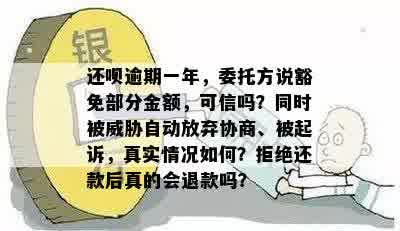 银

还呗逾期一年，委托方说豁免部分金额，可信吗？同时被威胁自动放弃协商、被起诉，真实情况如何？拒绝还款后真的会退款吗？